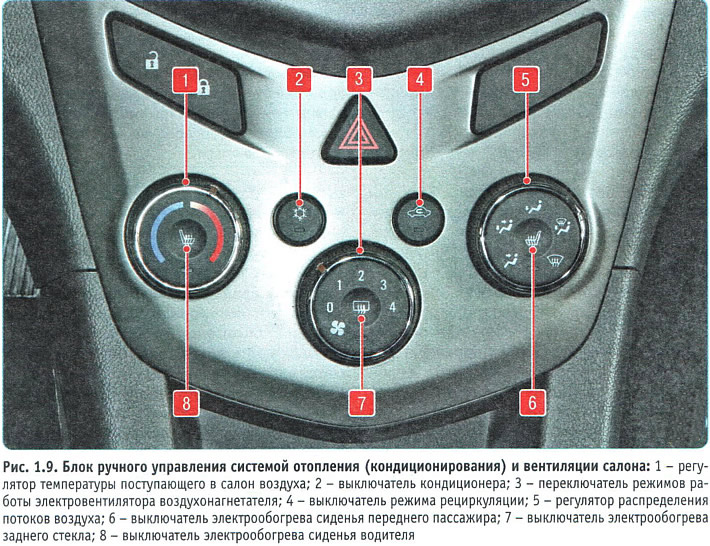 1

2

3

4

5

1 2 3

0 4

8

7

6

Рис. 1.9. Блок ручного управления системой отопления (кондиционирования) и вентиляции салона: 1 – регулятор температуры поступающего в салон воздуха; 2 – выключатель кондиционера; 3 – переключатель режимов работы электровентилятора воздухонагнетателя; 4 – выключатель режима рециркуляции; 5 – регулятор распределения потоков воздуха; 6 – выключатель электрообогрева сиденья переднего пассажира; 7 – выключатель электрообогрева заднего стекла; 8 – выключатель электрообогрева сиденья водителя